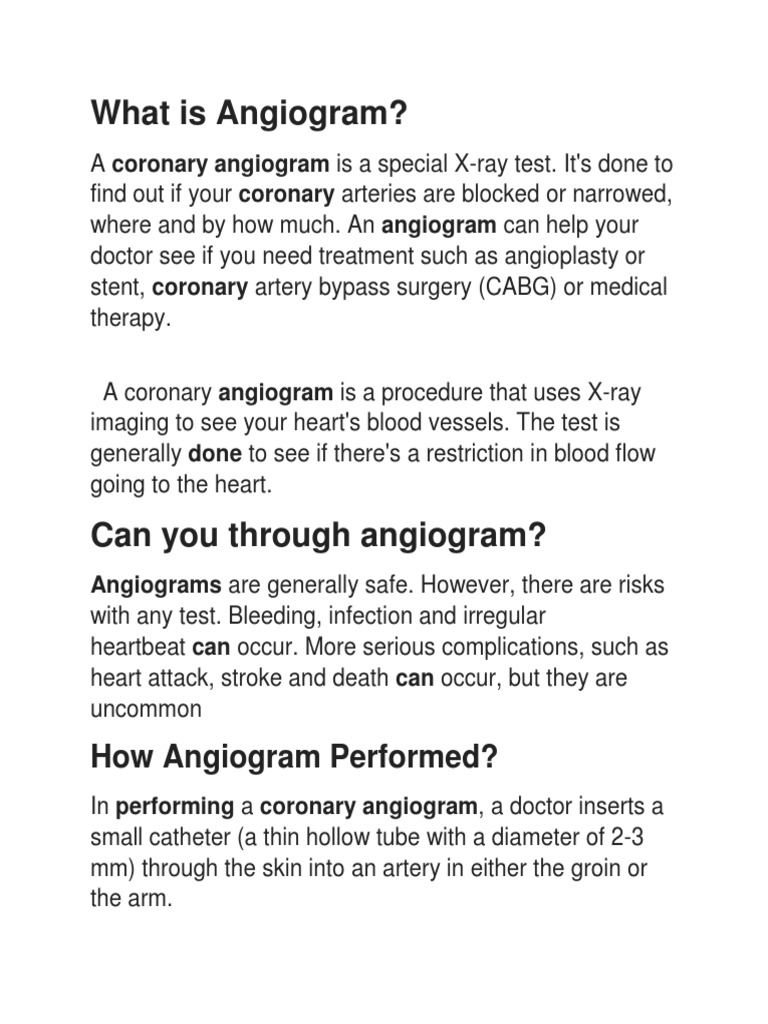 What is Angiogram?

A coronary angiogram is a special X-ray test. It's done to find out if your coronary arteries are blocked or narrowed, where and by how much. An angiogram can help your doctor see if you need treatment such as angioplasty or stent, coronary artery bypass surgery (CABG) or medical therapy.

A coronary angiogram is a procedure that uses X-ray imaging to see your heart's blood vessels. The test is generally done to see if there's a restriction in blood flow going to the heart.

Can you through angiogram?

Angiograms are generally safe. However, there are risks with any test. Bleeding, infection and irregular heartbeat can occur. More serious complications, such as heart attack, stroke and death can occur, but they are uncommon

How Angiogram Performed?

In performing a coronary angiogram, a doctor inserts a small catheter (a thin hollow tube with a diameter of 2-3 mm) through the skin into an artery in either the groin or the arm.